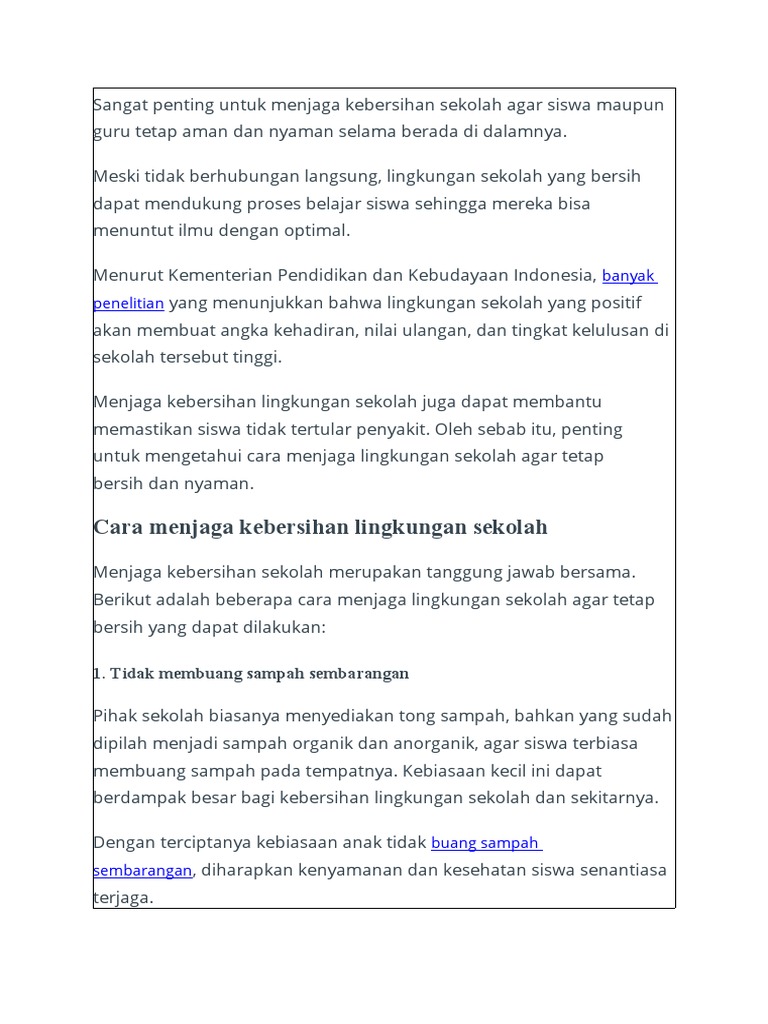 Sangat penting untuk menjaga kebersihan sekolah agar siswa maupun guru tetap aman dan nyaman selama berada di dalamnya.

Meski tidak berhubungan langsung, lingkungan sekolah yang bersih dapat mendukung proses belajar siswa sehingga mereka bisa menuntut ilmu dengan optimal.

Menurut Kementerian Pendidikan dan Kebudayaan Indonesia, banyak penelitian yang menunjukkan bahwa lingkungan sekolah yang positif akan membuat angka kehadiran, nilai ulangan, dan tingkat kelulusan di sekolah tersebut tinggi.

Menjaga kebersihan lingkungan sekolah juga dapat membantu memastikan siswa tidak tertular penyakit. Oleh sebab itu, penting untuk mengetahui cara menjaga lingkungan sekolah agar tetap bersih dan nyaman.

Cara menjaga kebersihan lingkungan sekolah

Menjaga kebersihan sekolah merupakan tanggung jawab bersama. Berikut adalah beberapa cara menjaga lingkungan sekolah agar tetap bersih yang dapat dilakukan:

1. Tidak membuang sampah sembarangan

Pihak sekolah biasanya menyediakan tong sampah, bahkan yang sudah dipilah menjadi sampah organik dan anorganik, agar siswa terbiasa membuang sampah pada tempatnya. Kebiasaan kecil ini dapat berdampak besar bagi kebersihan lingkungan sekolah dan sekitarnya.

Dengan terciptanya kebiasaan anak tidak buang sampah sembarangan, diharapkan kenyamanan dan kesehatan siswa senantiasa terjaga.